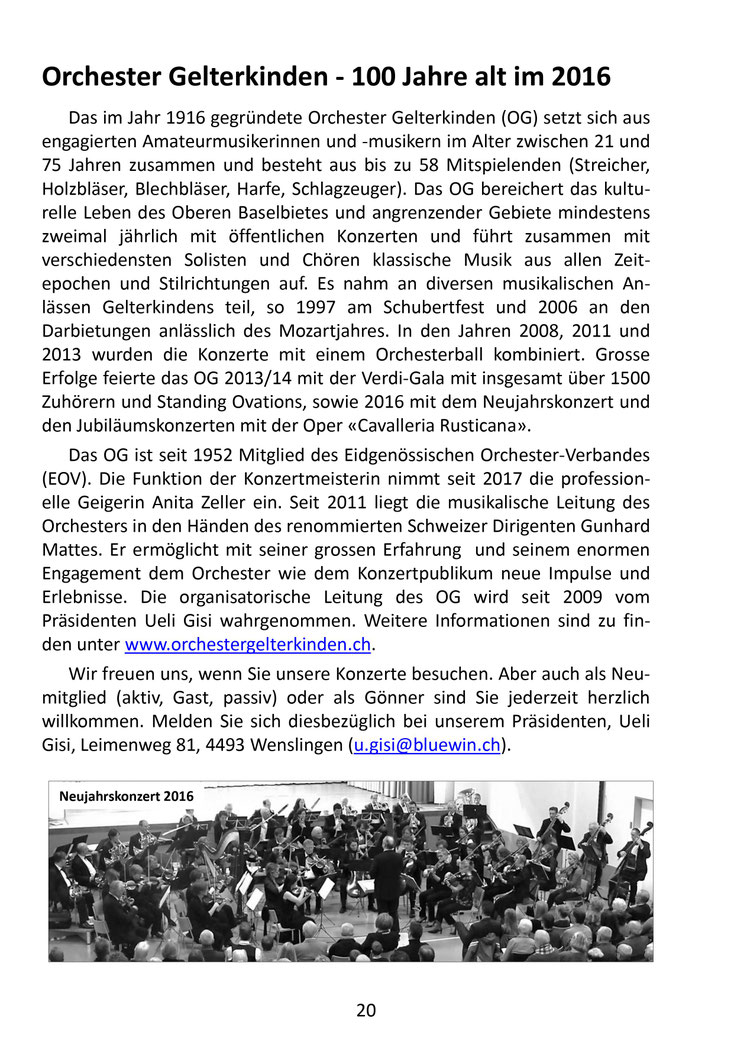 Orchester Gelterkinden - 100 Jahre alt im 2016

Das im Jahr 1916 gegründete Orchester Gelterkinden (OG) setzt sich aus engagierten Amateurmusikerinnen und -musikern im Alter zwischen 21 und 75 Jahren zusammen und besteht aus bis zu 58 Mitspielenden (Streicher, Holzbläser, Blechbläser, Harfe, Schlagzeuger). Das OG bereichert das kulturelle Leben des Oberen Baselbietes und angrenzender Gebiete mindestens zweimal jährlich mit öffentlichen Konzerten und führt zusammen mit verschiedensten Solisten und Chören klassische Musik aus allen Zeitepochen und Stilrichtungen auf. Es nahm an diversen musikalischen Anlässen Gelterkindens teil, so 1997 am Schubertfest und 2006 an den Darbietungen anlässlich des Mozartjahres. In den Jahren 2008, 2011 und 2013 wurden die Konzerte mit einem Orchesterball kombiniert. Grosse Erfolge feierte das OG 2013/14 mit der Verdi-Gala mit insgesamt über 1500 Zuhörern und Standing Ovations, sowie 2016 mit dem Neujahrskonzert und den Jubiläumskonzerten mit der Oper «Cavalleria Rusticana».

Das OG ist seit 1952 Mitglied des Eidgenössischen Orchester-Verbandes (EOV). Die Funktion der Konzertmeisterin nimmt seit 2017 die professionelle Geigerin Anita Zeller ein. Seit 2011 liegt die musikalische Leitung des Orchesters in den Händen des renommierten Schweizer Dirigenten Gunhard Mattes. Er ermöglicht mit seiner grossen Erfahrung und seinem enormen Engagement dem Orchester wie dem Konzertpublikum neue Impulse und Erlebnisse. Die organisatorische Leitung des OG wird seit 2009 vom Präsidenten Ueli Gisi wahrgenommen. Weitere Informationen sind zu finden unter www.orchestergelterkinden.ch.

Wir freuen uns, wenn Sie unsere Konzerte besuchen. Aber auch als Neumitglied (aktiv, Gast, passiv) oder als Gönner sind Sie jederzeit herzlich willkommen. Melden Sie sich diesbezüglich bei unserem Präsidenten, Ueli Gisi, Leimenweg 81, 4493 Wenslingen (u.gisi@bluewin.ch).

Neujahrskonzert 2016

20